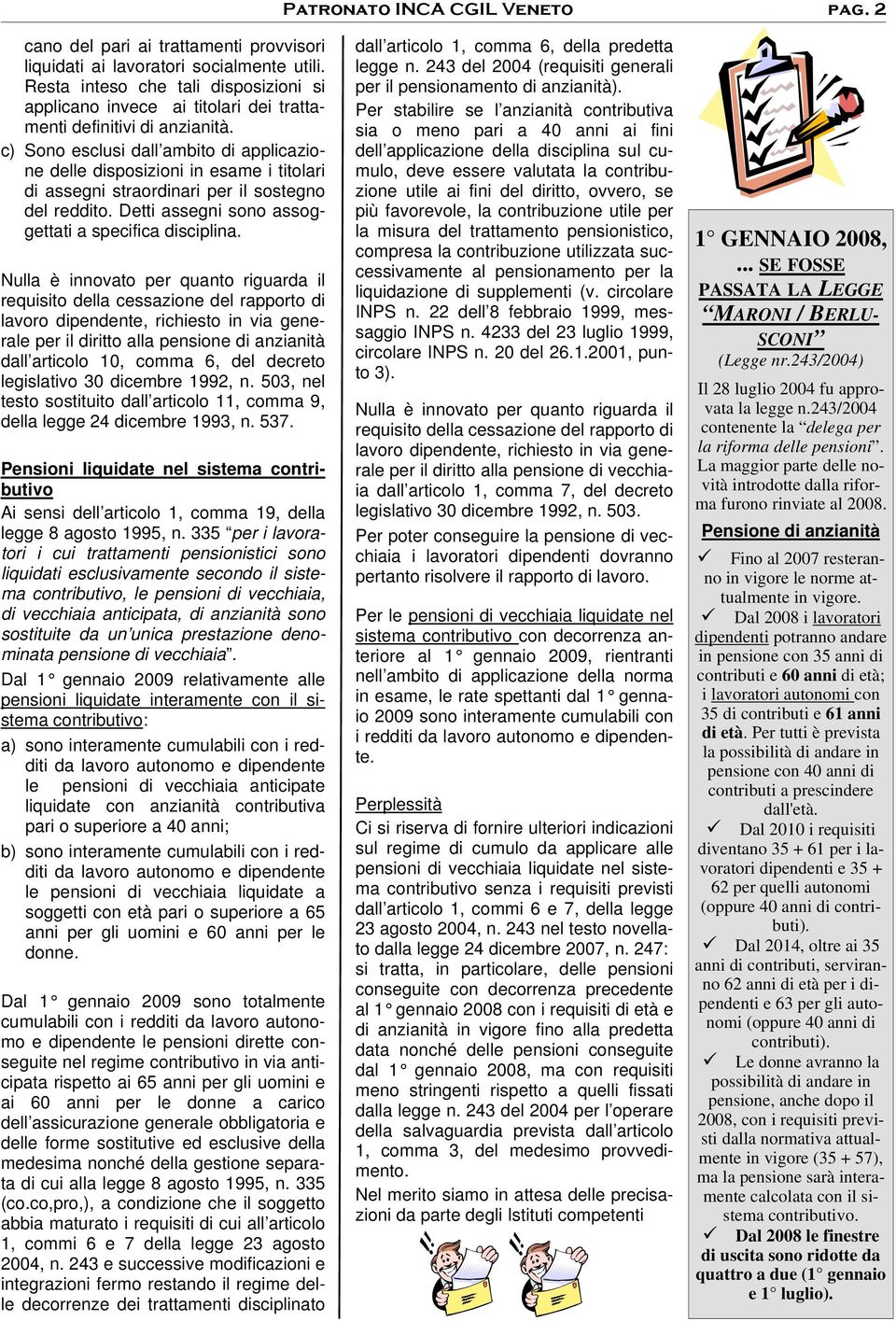 PATRONATO INCA CGIL VENETO PAG. 2

cano del pari ai trattamenti provvisori liquidati ai lavoratori socialmente utili. Resta inteso che tali disposizioni si applicano invece ai titolari dei trattamenti definitivi di anzianità.

c) Sono esclusi dall'ambito di applicazione delle disposizioni in esame i titolari di assegni straordinari per il sostegno del reddito. Detti assegni sono assoggettati a specifica disciplina.

Nulla è innovato per quanto riguarda il requisito della cessazione del rapporto di lavoro dipendente, richiesto in via generale per il diritto alla pensione di anzianità dall'articolo 10, comma 6, del decreto legislativo 30 dicembre 1992, n. 503, nel testo sostituito dall'articolo 11, comma 9, della legge 24 dicembre 1993, n. 537.

Pensioni liquidate nel sistema contributivo

Ai sensi dell'articolo 1, comma 19, della legge 8 agosto 1995, n. 335 "per i lavoratori i cui trattamenti pensionistici sono liquidati esclusivamente secondo il sistema contributivo, le pensioni di vecchiaia, di vecchiaia anticipata, di anzianità sono sostituite da un'unica prestazione denominata pensione di vecchiaia".

Dal 1° gennaio 2009 relativamente alle pensioni liquidate interamente con il sistema contributivo:

a) sono interamente cumulabili con i redditi da lavoro autonomo e dipendente le pensioni di vecchiaia anticipate liquidate con anzianità contributiva pari o superiore a 40 anni;

b) sono interamente cumulabili con i redditi da lavoro autonomo e dipendente le pensioni di vecchiaia liquidate a soggetti con età pari o superiore a 65 anni per gli uomini e 60 anni per le donne.

Dal 1° gennaio 2009 sono totalmente cumulabili con i redditi da lavoro autonomo e dipendente le pensioni dirette conseguite nel regime contributivo in via anticipata rispetto ai 65 anni per gli uomini e ai 60 anni per le donne a carico dell'assicurazione generale obbligatoria e delle forme sostitutive ed esclusive della medesima nonché della gestione separata di cui alla legge 8 agosto 1995, n. 335 (co.co,pro,), a condizione che il soggetto abbia maturato i requisiti di cui all'articolo 1, commi 6 e 7 della legge 23 agosto 2004, n. 243 e successive modificazioni e integrazioni fermo restando il regime delle decorrenze dei trattamenti disciplinato

dall'articolo 1, comma 6, della predetta legge n. 243 del 2004 (requisiti generali per il pensionamento di anzianità).

Per stabilire se l'anzianità contributiva sia o meno pari a 40 anni ai fini dell'applicazione della disciplina sul cumulo, deve essere valutata la contribuzione utile ai fini del diritto, ovvero, se più favorevole, la contribuzione utile per la misura del trattamento pensionistico, compresa la contribuzione utilizzata successivamente al pensionamento per la liquidazione di supplementi (v. circolare INPS n. 22 dell'8 febbraio 1999, messaggio INPS n. 4233 del 23 luglio 1999, circolare INPS n. 20 del 26.1.2001, punto 3).

Nulla è innovato per quanto riguarda il requisito della cessazione del rapporto di lavoro dipendente, richiesto in via generale per il diritto alla pensione di vecchiaia dall'articolo 1, comma 7, del decreto legislativo 30 dicembre 1992, n. 503.

Per poter conseguire la pensione di vecchiaia i lavoratori dipendenti dovranno pertanto risolvere il rapporto di lavoro.

Per le pensioni di vecchiaia liquidate nel sistema contributivo con decorrenza anteriore al 1° gennaio 2009, rientranti nell'ambito di applicazione della norma in esame, le rate spettanti dal 1° gennaio 2009 sono interamente cumulabili con i redditi da lavoro autonomo e dipendente.

Perplessità

Ci si riserva di fornire ulteriori indicazioni sul regime di cumulo da applicare alle pensioni di vecchiaia liquidate nel sistema contributivo senza i requisiti previsti dall'articolo 1, commi 6 e 7, della legge 23 agosto 2004, n. 243 nel testo novellato dalla legge 24 dicembre 2007, n. 247: si tratta, in particolare, delle pensioni conseguite con decorrenza precedente al 1° gennaio 2008 con i requisiti di età e di anzianità in vigore fino alla predetta data nonché delle pensioni conseguite dal 1° gennaio 2008, ma con requisiti meno stringenti rispetto a quelli fissati dalla legge n. 243 del 2004 per l'operare della salvaguardia prevista dall'articolo 1, comma 3, del medesimo provvedimento.

Nel merito siamo in attesa delle precisazioni da parte degli Istituti competenti

1° GENNAIO 2008, ... SE FOSSE PASSATA LA LEGGE "MARONI / BERLUSCONI"
(Legge nr.243/2004)

Il 28 luglio 2004 fu approvata la legge n.243/2004 contenente la "delega per la riforma delle pensioni". La maggior parte delle novità introdotte dalla riforma furono rinviate al 2008.

Pensione di anzianità

✓ Fino al 2007 resteranno in vigore le norme attualmente in vigore.

✓ Dal 2008 i lavoratori dipendenti potranno andare in pensione con 35 anni di contributi e 60 anni di età; i lavoratori autonomi con 35 di contributi e 61 anni di età. Per tutti è prevista la possibilità di andare in pensione con 40 anni di contributi a prescindere dall'età.

✓ Dal 2010 i requisiti diventano 35 + 61 per i lavoratori dipendenti e 35 + 62 per quelli autonomi (oppure 40 anni di contributi).

✓ Dal 2014, oltre ai 35 anni di contributi, serviranno 62 anni di età per i dipendenti e 63 per gli autonomi (oppure 40 anni di contributi).

✓ Le donne avranno la possibilità di andare in pensione, anche dopo il 2008, con i requisiti previsti dalla normativa attualmente in vigore (35 + 57), ma la pensione sarà interamente calcolata con il sistema contributivo.

✓ Dal 2008 le finestre di uscita sono ridotte da quattro a due (1° gennaio e 1° luglio).